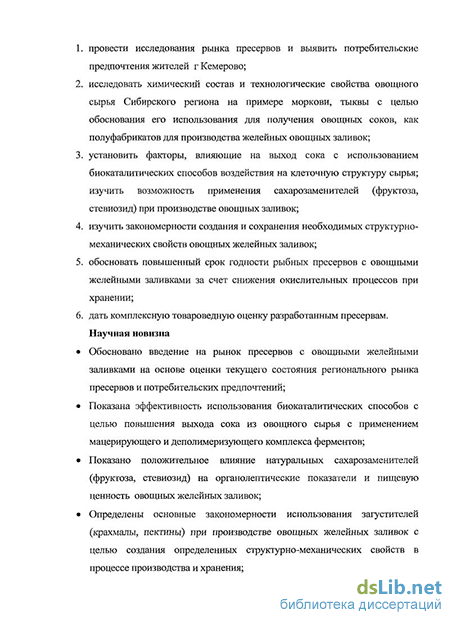 1. провести исследования рынка пресервов и выявить потребительские предпочтения жителей г Кемерово;
2. исследовать химический состав и технологические свойства овощного сырья Сибирского региона на примере моркови, тыквы с целью обоснования его использования для получения овощных соков, как полуфабрикатов для производства желейных овощных заливок;
3. установить факторы, влияющие на выход сока с использованием биокаталитических способов воздействия на клеточную структуру сырья; изучить возможность применения сахарозаменителей (фруктоза, стевиозид) при производстве овощных заливок;
4. изучить закономерности создания и сохранения необходимых структурно-механических свойств овощных желейных заливок;
5. обосновать повышенный срок годности рыбных пресервов с овощными желейными заливками за счет снижения окислительных процессов при хранении;
6. дать комплексную товароведную оценку разработанным пресервам.

Научная новизна

• Обосновано введение на рынок пресервов с овощными желейными заливками на основе оценки текущего состояния регионального рынка пресервов и потребительских предпочтений;
• Показана эффективность использования биокаталитических способов с целью повышения выхода сока из овощного сырья с применением мацерирующего и деполимеризующего комплекса ферментов;
• Показано положительное влияние натуральных сахарозаменителей (фруктоза, стевиозид) на органолептические показатели и пищевую ценность овощных желейных заливок;
• Определены основные закономерности использования загустителей (крахмалы, пектины) при производстве овощных желейных заливок с целью создания определенных структурно-механических свойств в процессе производства и хранения;

dsLib.net
библиотека диссертаций